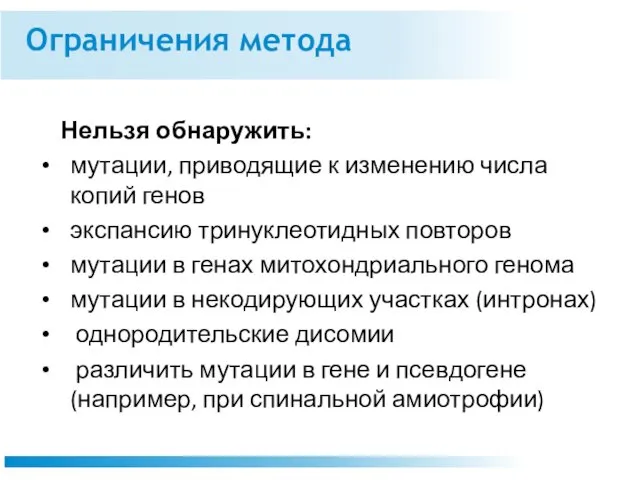 Ограничения метода

Нельзя обнаружить:

• мутации, приводящие к изменению числа копий генов
• экспансию тринуклеотидных повторов
• мутации в генах митохондриального генома
• мутации в некодирующих участках (интронах)
• однородительские дисомии
• различить мутации в гене и псевдогене (например, при спинальной амиотрофии)